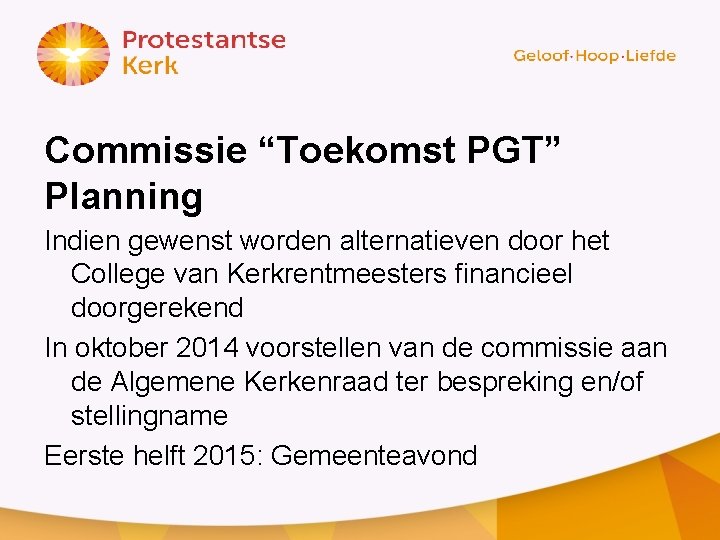 Protestantse
Kerk

Geloof·Hoop·Liefde

Commissie "Toekomst PGT"
Planning

Indien gewenst worden alternatieven door het College van Kerkrentmeesters financieel doorgerekend

In oktober 2014 voorstellen van de commissie aan de Algemene Kerkenraad ter bespreking en/of stellingname

Eerste helft 2015: Gemeenteavond